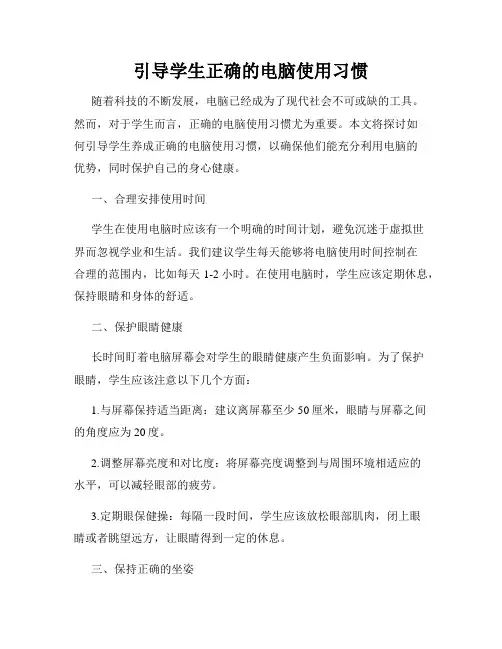 引导学生正确的电脑使用习惯

随着科技的不断发展，电脑已经成为了现代社会不可或缺的工具。然而，对于学生而言，正确的电脑使用习惯尤为重要。本文将探讨如何引导学生养成正确的电脑使用习惯，以确保他们能充分利用电脑的优势，同时保护自己的身心健康。

一、合理安排使用时间

学生在使用电脑时应该有一个明确的时间计划，避免沉迷于虚拟世界而忽视学业和生活。我们建议学生每天能够将电脑使用时间控制在合理的范围内，比如每天 1-2 小时。在使用电脑时，学生应该定期休息，保持眼睛和身体的舒适。

二、保护眼睛健康

长时间盯着电脑屏幕会对学生的眼睛健康产生负面影响。为了保护眼睛，学生应该注意以下几个方面：

1.与屏幕保持适当距离：建议离屏幕至少 50 厘米，眼睛与屏幕之间的角度应为 20 度。

2.调整屏幕亮度和对比度：将屏幕亮度调整到与周围环境相适应的水平，可以减轻眼部的疲劳。

3.定期眼保健操：每隔一段时间，学生应该放松眼部肌肉，闭上眼睛或者眺望远方，让眼睛得到一定的休息。

三、保持正确的坐姿